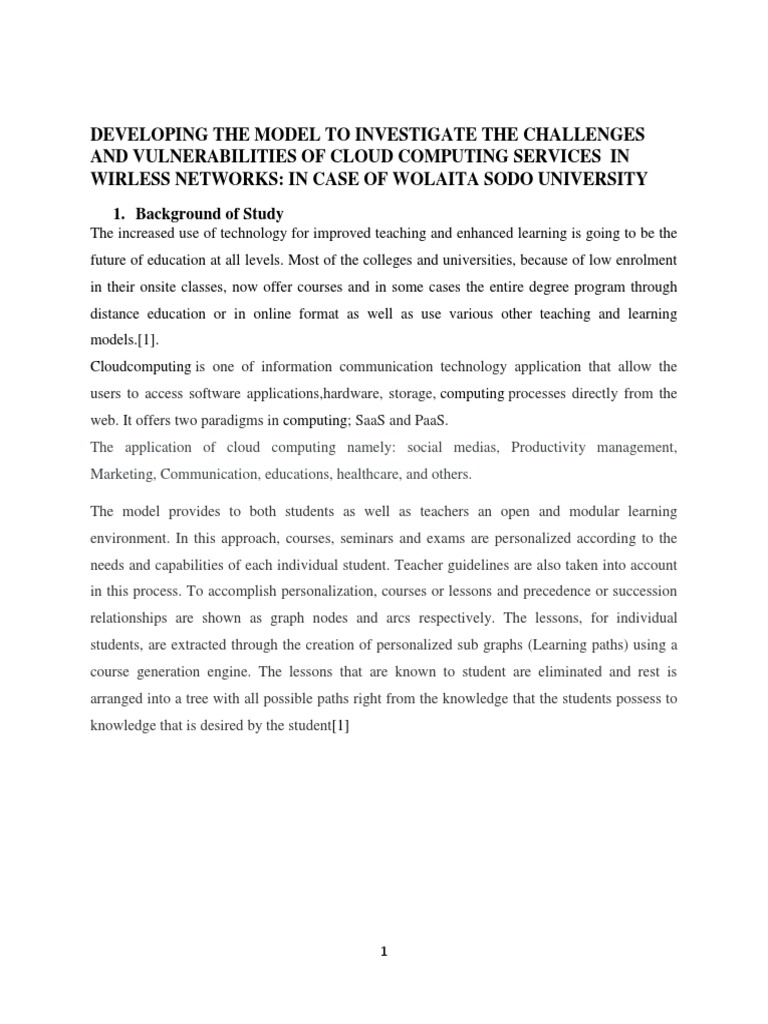 DEVELOPING THE MODEL TO INVESTIGATE THE CHALLENGES AND VULNERABILITIES OF CLOUD COMPUTING SERVICES IN WIRLESS NETWORKS: IN CASE OF WOLAITA SODO UNIVERSITY

1. Background of Study

The increased use of technology for improved teaching and enhanced learning is going to be the future of education at all levels. Most of the colleges and universities, because of low enrolment in their onsite classes, now offer courses and in some cases the entire degree program through distance education or in online format as well as use various other teaching and learning models.[1].

Cloudcomputing is one of information communication technology application that allow the users to access software applications,hardware, storage, computing processes directly from the web. It offers two paradigms in computing; SaaS and PaaS.

The application of cloud computing namely: social medias, Productivity management, Marketing, Communication, educations, healthcare, and others.

The model provides to both students as well as teachers an open and modular learning environment. In this approach, courses, seminars and exams are personalized according to the needs and capabilities of each individual student. Teacher guidelines are also taken into account in this process. To accomplish personalization, courses or lessons and precedence or succession relationships are shown as graph nodes and arcs respectively. The lessons, for individual students, are extracted through the creation of personalized sub graphs (Learning paths) using a course generation engine. The lessons that are known to student are eliminated and rest is arranged into a tree with all possible paths right from the knowledge that the students possess to knowledge that is desired by the student[1]

1